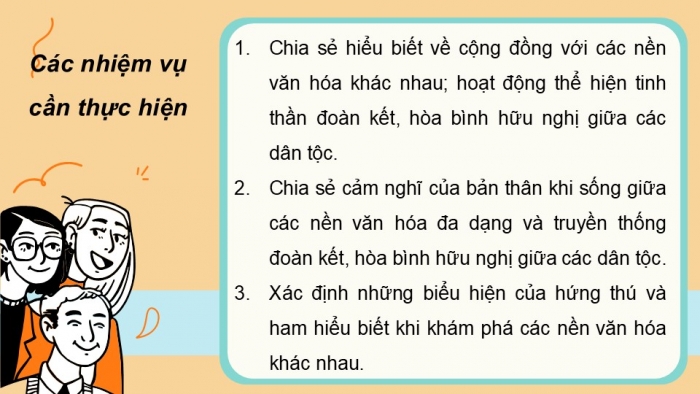 Các nhiệm vụ cần thực hiện

1. Chia sẻ hiểu biết về cộng đồng với các nền văn hóa khác nhau; hoạt động thể hiện tinh thần đoàn kết, hòa bình hữu nghị giữa các dân tộc.
2. Chia sẻ cảm nghĩ của bản thân khi sống giữa các nền văn hóa đa dạng và truyền thống đoàn kết, hòa bình hữu nghị giữa các dân tộc.
3. Xác định những biểu hiện của hứng thú và ham hiểu biết khi khám phá các nền văn hóa khác nhau.